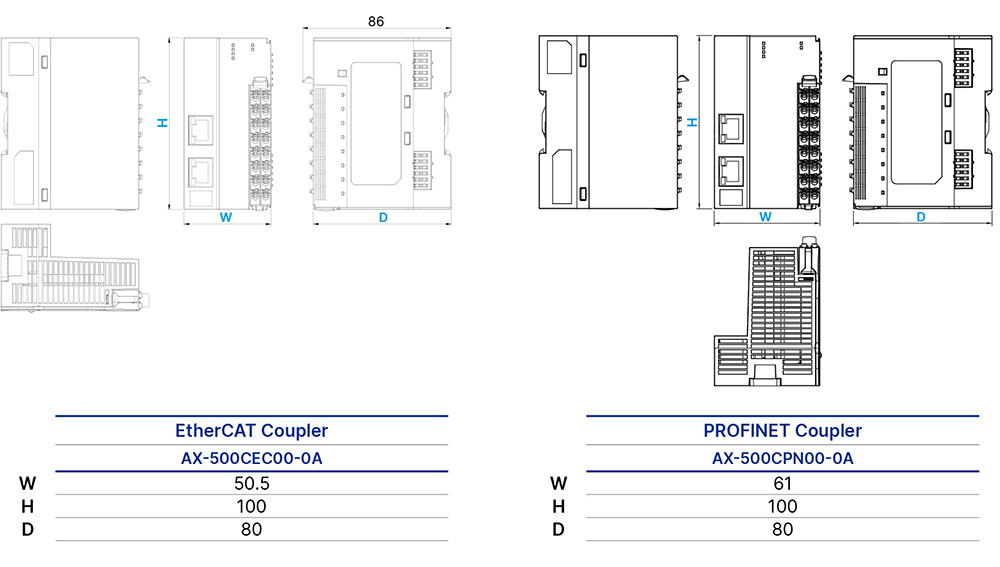 86

H

W

D

H

W

D

| | EtherCAT Coupler |
|---|---|
| | AX-500CEC00-0A |
| W | 50.5 |
| H | 100 |
| D | 80 |

| | PROFINET Coupler |
|---|---|
| | AX-500CPN00-0A |
| W | 61 |
| H | 100 |
| D | 80 |